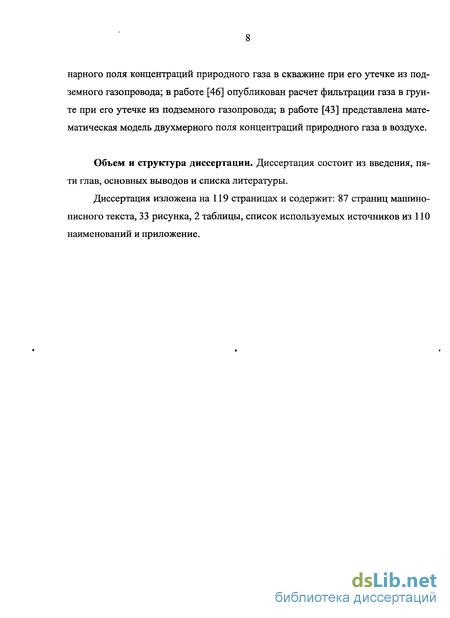 8

нарного поля концентраций природного газа в скважине при его утечке из подземного газопровода; в работе [46] опубликован расчет фильтрации газа в грунте при его утечке из подземного газопровода; в работе [43] представлена математическая модель двухмерного поля концентраций природного газа в воздухе.

**Объем и структура диссертации.** Диссертация состоит из введения, пяти глав, основных выводов и списка литературы.

Диссертация изложена на 119 страницах и содержит: 87 страниц машинописного текста, 33 рисунка, 2 таблицы, список используемых источников из 110 наименований и приложение.

dsLib.net
библиотека диссертаций